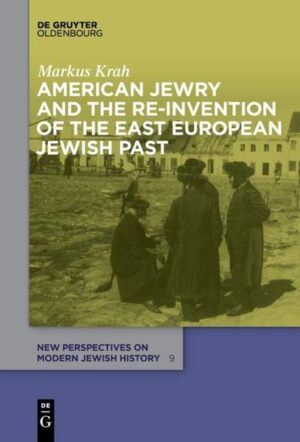 DE GRUYTER
OLDENBOURG

Markus Krah

AMERICAN JEWRY AND THE RE-INVENTION OF THE EAST EUROPEAN JEWISH PAST

NEW PERSPECTIVES ON MODERN JEWISH HISTORY 9

DE G